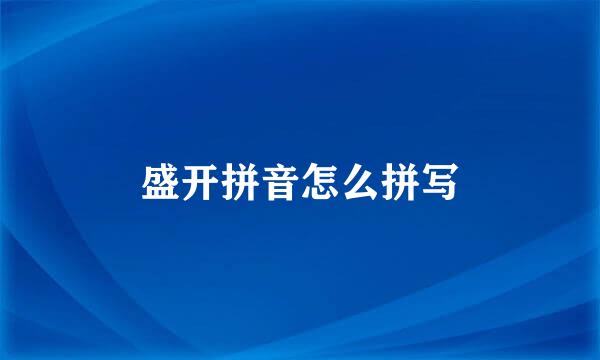 盛开拼音怎么拼写